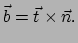 $\vec{b} = \vec{t} \times \vec{n}.$